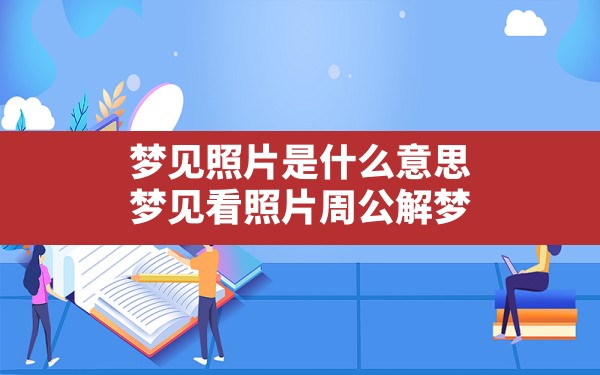 梦见照片是什么意思
梦见看照片周公解梦